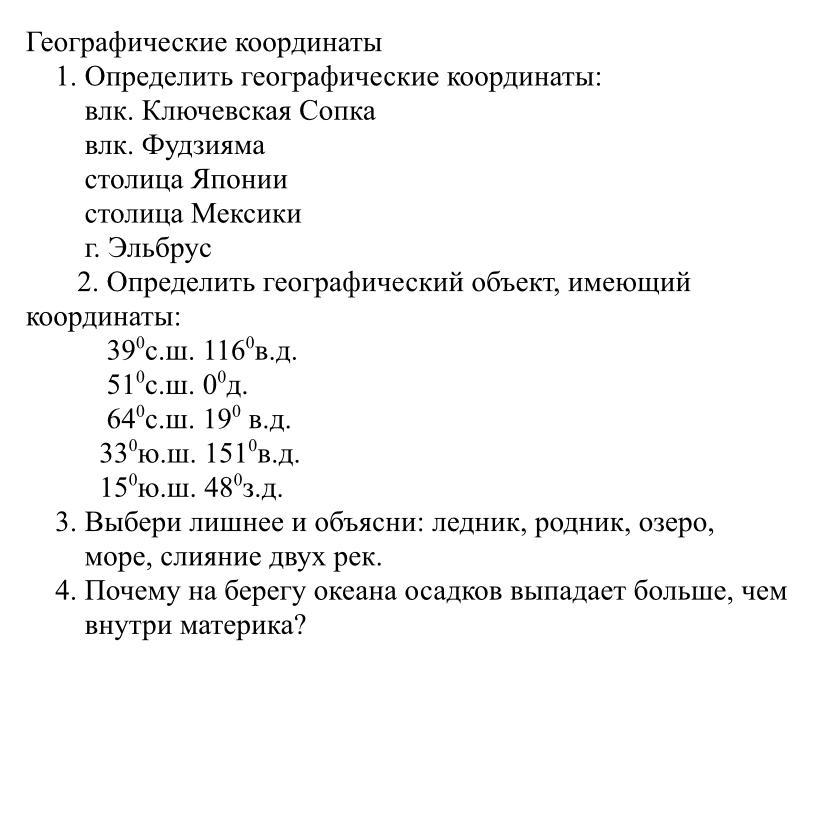 Географические координаты

1. Определить географические координаты:

влк. Ключевская Сопка

влк. Фудзияма

столица Японии

столица Мексики

г. Эльбрус

2. Определить географический объект, имеющий координаты:

$39^0$с.ш. $116^0$в.д.

$51^0$с.ш. $0^0$д.

$64^0$с.ш. $19^0$ в.д.

$33^0$ю.ш. $151^0$в.д.

$15^0$ю.ш. $48^0$з.д.

3. Выбери лишнее и объясни: ледник, родник, озеро, море, слияние двух рек.

4. Почему на берегу океана осадков выпадает больше, чем внутри материка?